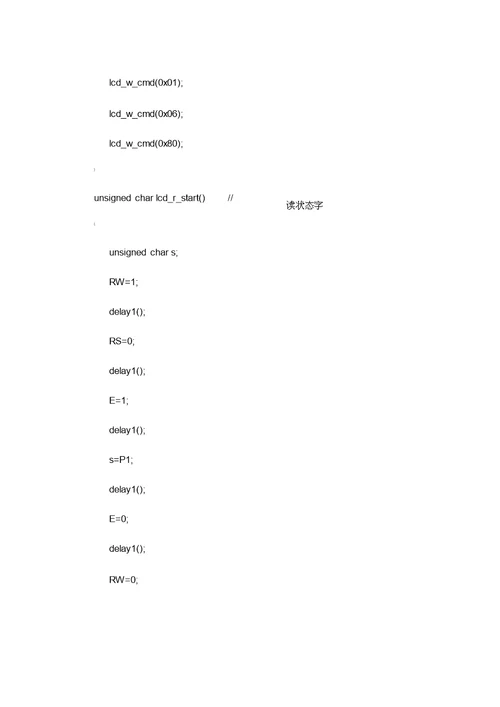 lcd_w_cmd(0x01);

lcd_w_cmd(0x06);

lcd_w_cmd(0x80);

}

unsigned char lcd_r_start() //

读状态字

{

unsigned char s;

RW=1;

delay1();

RS=0;

delay1();

E=1;

delay1();

s=P1;

delay1();

E=0;

delay1();

RW=0;